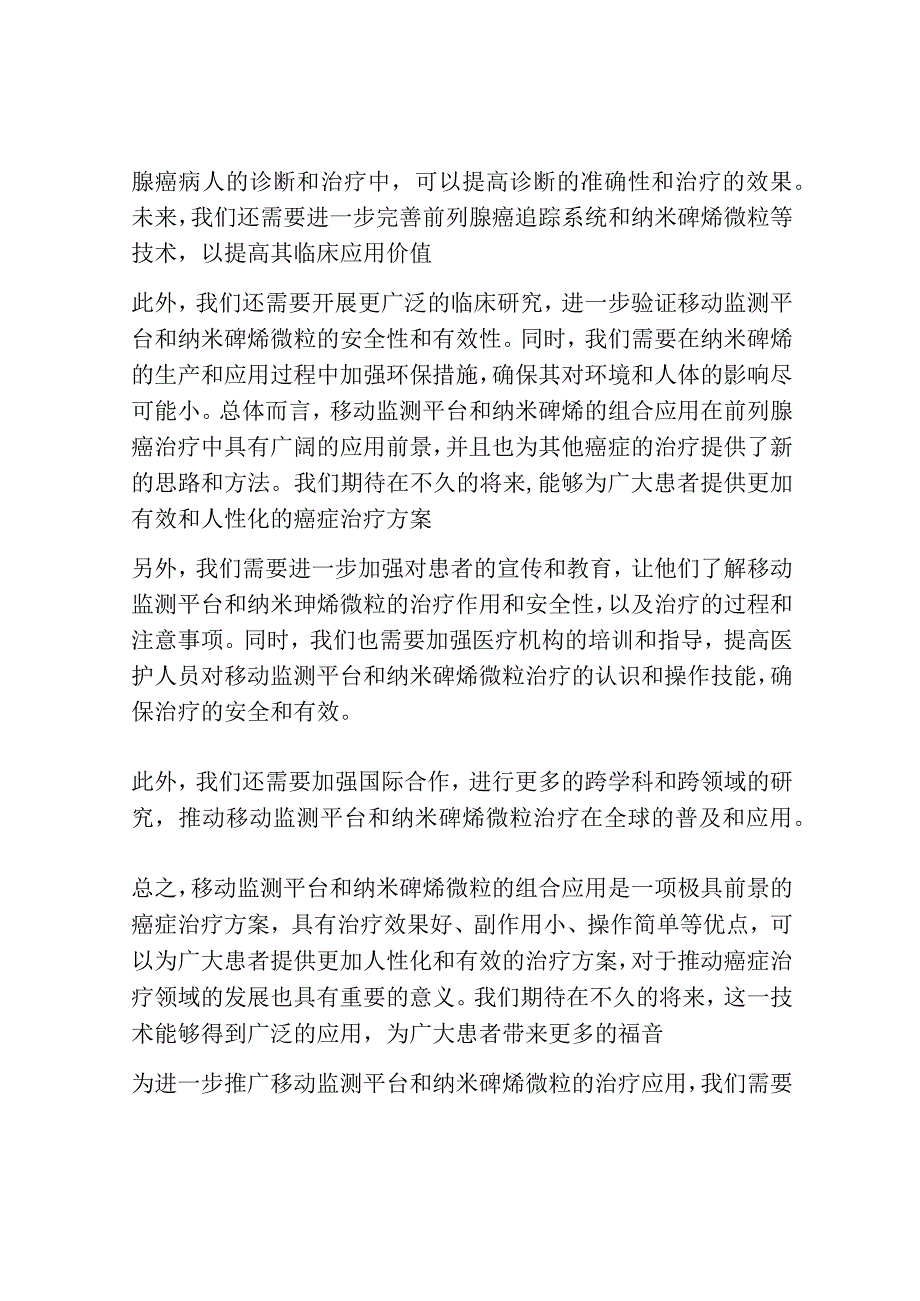 腺癌病人的诊断和治疗中，可以提高诊断的准确性和治疗的效果。未来，我们还需要进一步完善前列腺癌追踪系统和纳米碑烯微粒等技术，以提高其临床应用价值

此外，我们还需要开展更广泛的临床研究，进一步验证移动监测平台和纳米碑烯微粒的安全性和有效性。同时，我们需要在纳米碑烯的生产和应用过程中加强环保措施，确保其对环境和人体的影响尽可能小。总体而言，移动监测平台和纳米碑烯的组合应用在前列腺癌治疗中具有广阔的应用前景，并且也为其他癌症的治疗提供了新的思路和方法。我们期待在不久的将来，能够为广大患者提供更加有效和人性化的癌症治疗方案

另外，我们需要进一步加强对患者的宣传和教育，让他们了解移动监测平台和纳米珅烯微粒的治疗作用和安全性，以及治疗的过程和注意事项。同时，我们也需要加强医疗机构的培训和指导，提高医护人员对移动监测平台和纳米碑烯微粒治疗的认识和操作技能，确保治疗的安全和有效。

此外，我们还需要加强国际合作，进行更多的跨学科和跨领域的研究，推动移动监测平台和纳米碑烯微粒治疗在全球的普及和应用。

总之，移动监测平台和纳米碑烯微粒的组合应用是一项极具前景的癌症治疗方案，具有治疗效果好、副作用小、操作简单等优点，可以为广大患者提供更加人性化和有效的治疗方案，对于推动癌症治疗领域的发展也具有重要的意义。我们期待在不久的将来，这一技术能够得到广泛的应用，为广大患者带来更多的福音

为进一步推广移动监测平台和纳米碑烯微粒的治疗应用，我们需要